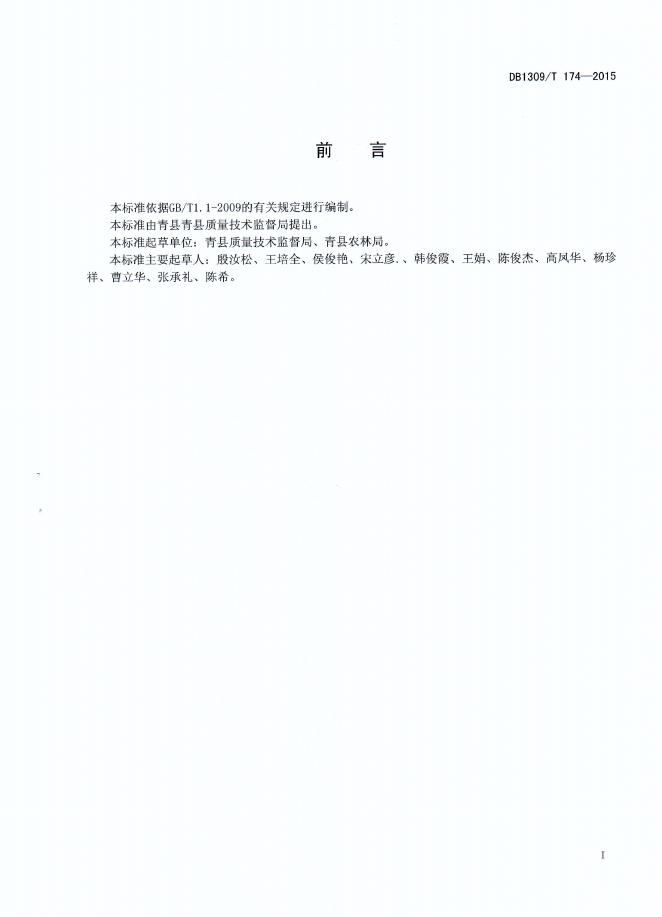 DB1309/T 174—2015

前　言

本标准依据GB/T1.1-2009的有关规定进行编制。
本标准由青县青县质量技术监督局提出。
本标准起草单位：青县质量技术监督局、青县农林局。
本标准主要起草人：殷汝松、王培全、侯俊艳、宋立彦.、韩俊霞、王娟、陈俊杰、高凤华、杨珍祥、曹立华、张承礼、陈希。

I